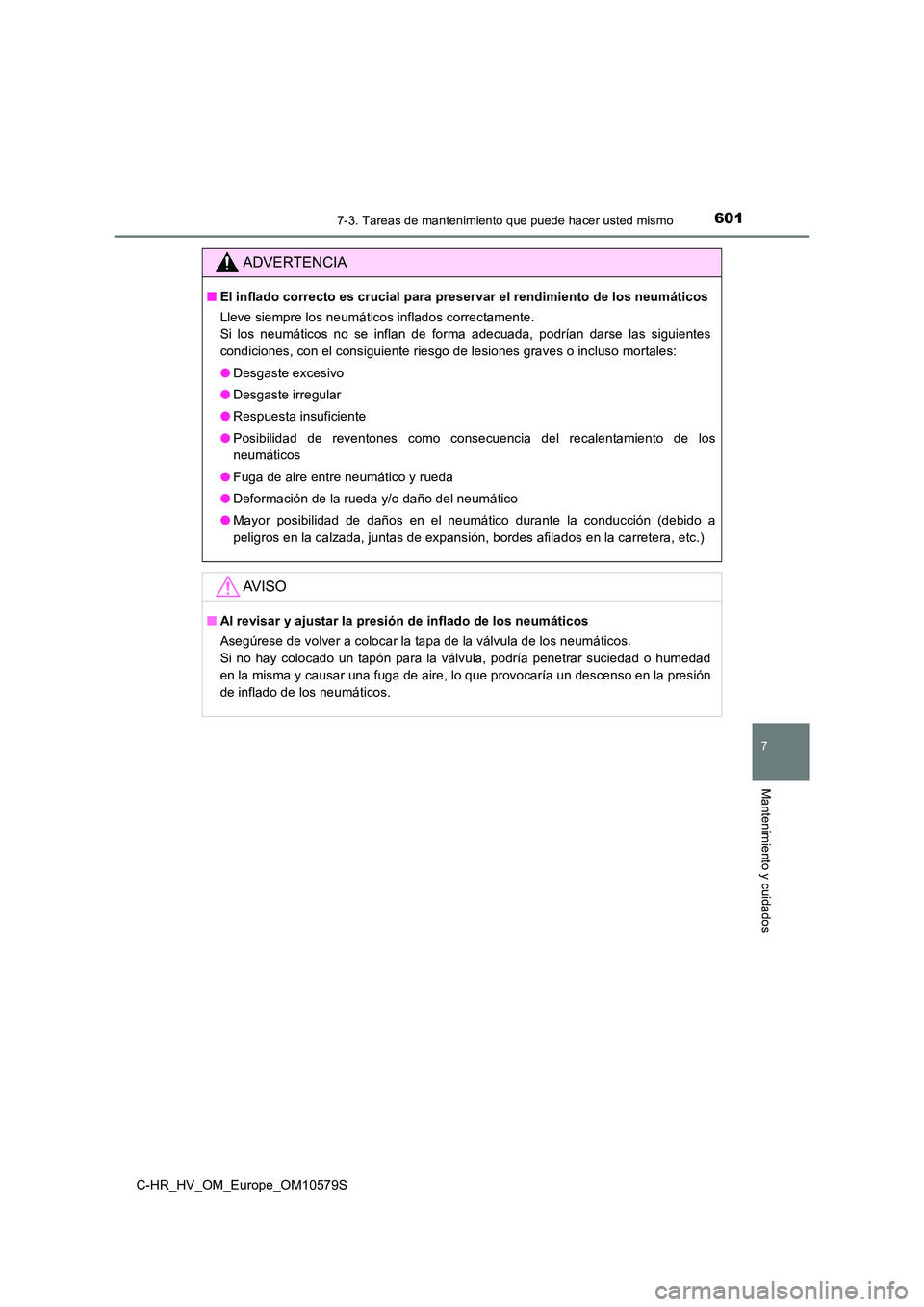 7-3. Tareas de mantenimiento que puede hacer usted mismo 601

ADVERTENCIA

■ El inflado correcto es crucial para preservar el rendimiento de los neumáticos

Lleve siempre los neumáticos inflados correctamente.
Si los neumáticos no se inflan de forma adecuada, podrían darse las siguientes condiciones, con el consiguiente riesgo de lesiones graves o incluso mortales:

● Desgaste excesivo

● Desgaste irregular

● Respuesta insuficiente

● Posibilidad de reventones como consecuencia del recalentamiento de los neumáticos

● Fuga de aire entre neumático y rueda

● Deformación de la rueda y/o daño del neumático

● Mayor posibilidad de daños en el neumático durante la conducción (debido a peligros en la calzada, juntas de expansión, bordes afilados en la carretera, etc.)

AVISO

■ Al revisar y ajustar la presión de inflado de los neumáticos

Asegúrese de volver a colocar la tapa de la válvula de los neumáticos.
Si no hay colocado un tapón para la válvula, podría penetrar suciedad o humedad en la misma y causar una fuga de aire, lo que provocaría un descenso en la presión de inflado de los neumáticos.

7

Mantenimiento y cuidados

C-HR_HV_OM_Europe_OM10579S

carmanualsonline.info